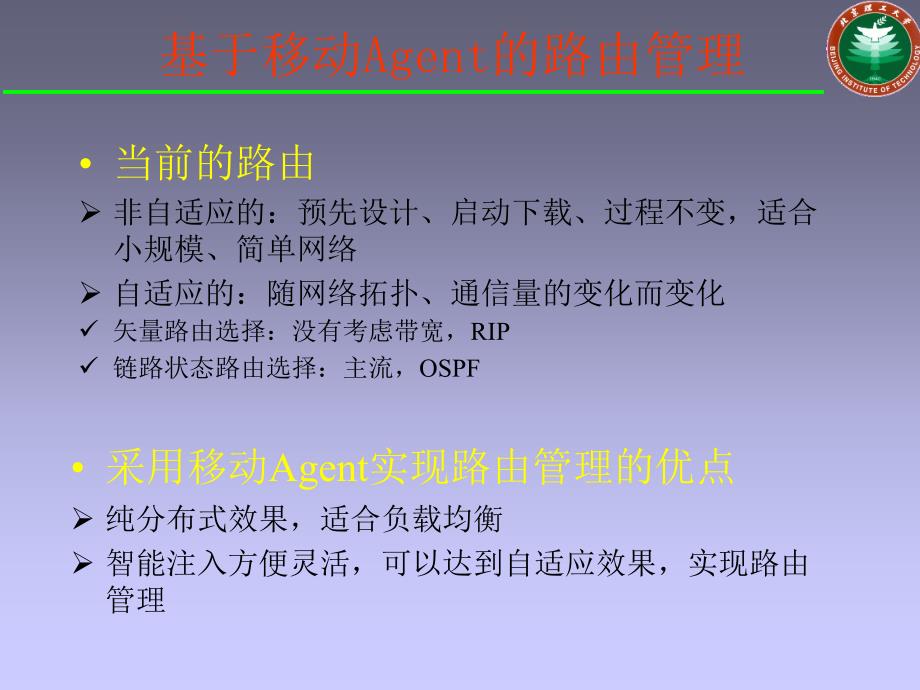 基于移动Agent的路由管理

北京理工大学
BEIJING INSTITUTE OF TECHNOLOGY

• 当前的路由
➢ 非自适应的：预先设计、启动下载、过程不变，适合小规模、简单网络
➢ 自适应的：随网络拓扑、通信量的变化而变化
✓ 矢量路由选择：没有考虑带宽，RIP
✓ 链路状态路由选择：主流，OSPF

• 采用移动Agent实现路由管理的优点
➢ 纯分布式效果，适合负载均衡
➢ 智能注入方便灵活，可以达到自适应效果，实现路由管理